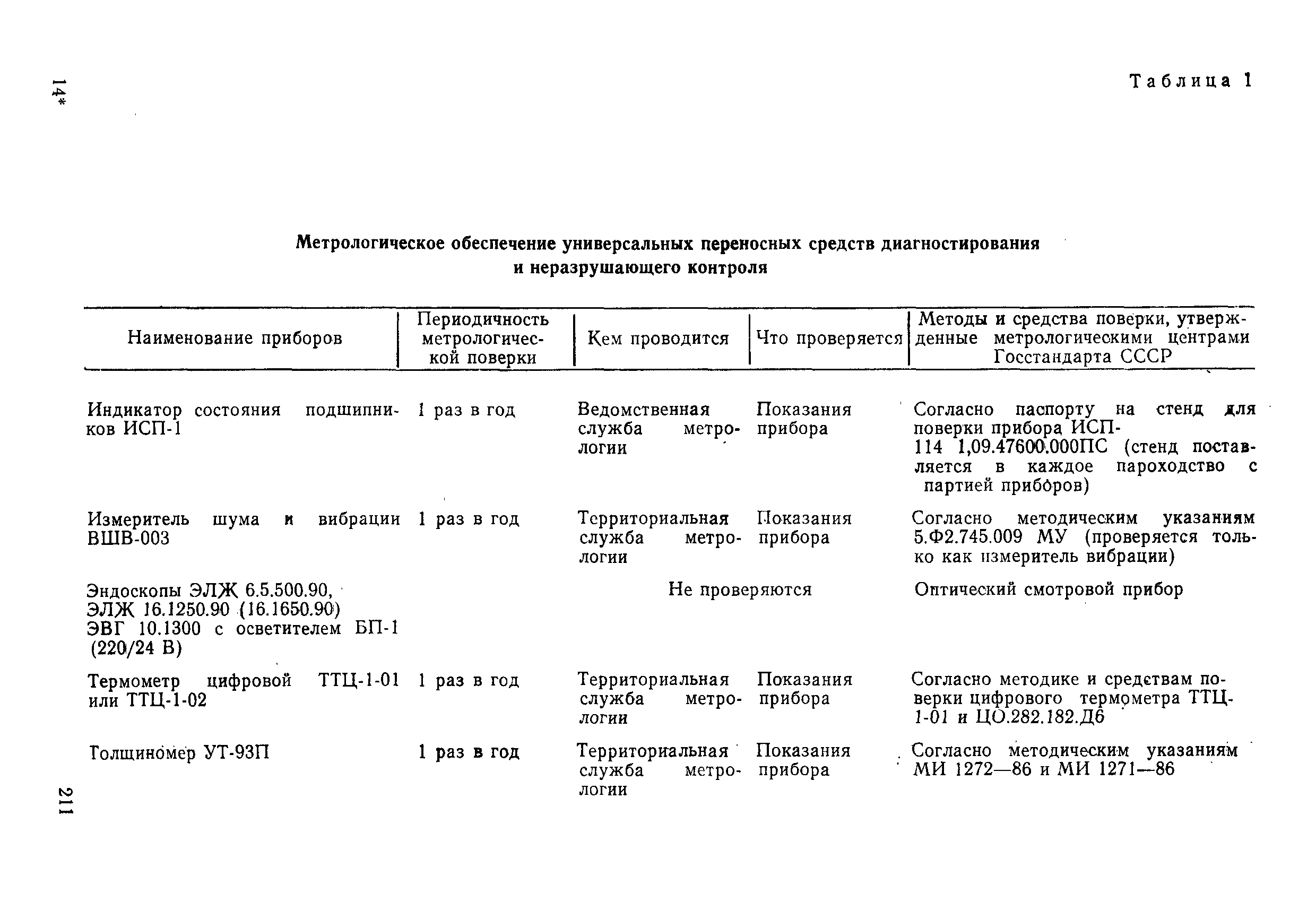 14*

Таблица 1

Метрологическое обеспечение универсальных переносных средств диагностирования и неразрушающего контроля

| Наименование приборов | Периодичность метрологической поверки | Кем проводится | Что проверяется | Методы и средства поверки, утвержденные метрологическими центрами Госстандарта СССР |
|---|---|---|---|---|
| Индикатор состояния подшипников ИСП-1 | 1 раз в год | Ведомственная служба метрологии | Показания прибора | Согласно паспорту на стенд для поверки прибора ИСП-114 1,09.47600.000ПС (стенд поставляется в каждое пароходство с партией приборов) |
| Измеритель шума и вибрации ВШВ-003 | 1 раз в год | Территориальная служба метрологии | Показания прибора | Согласно методическим указаниям 5.Ф2.745.009 МУ (проверяется только как измеритель вибрации) |
| Эндоскопы ЭЛЖ 6.5.500.90, ЭЛЖ 16.1250.90 (16.1650.90) ЭВГ 10.1300 с осветителем БП-1 (220/24 В) | | Не проверяются | | Оптический смотровой прибор |
| Термометр цифровой ТТЦ-1-01 или ТТЦ-1-02 | 1 раз в год | Территориальная служба метрологии | Показания прибора | Согласно методике и средствам поверки цифрового термометра ТТЦ-1-01 и ЦО.282.182.Д6 |
| Толщиномер УТ-93П | 1 раз в год | Территориальная служба метрологии | Показания прибора | Согласно методическим указаниям МИ 1272—86 и МИ 1271—86 |

211